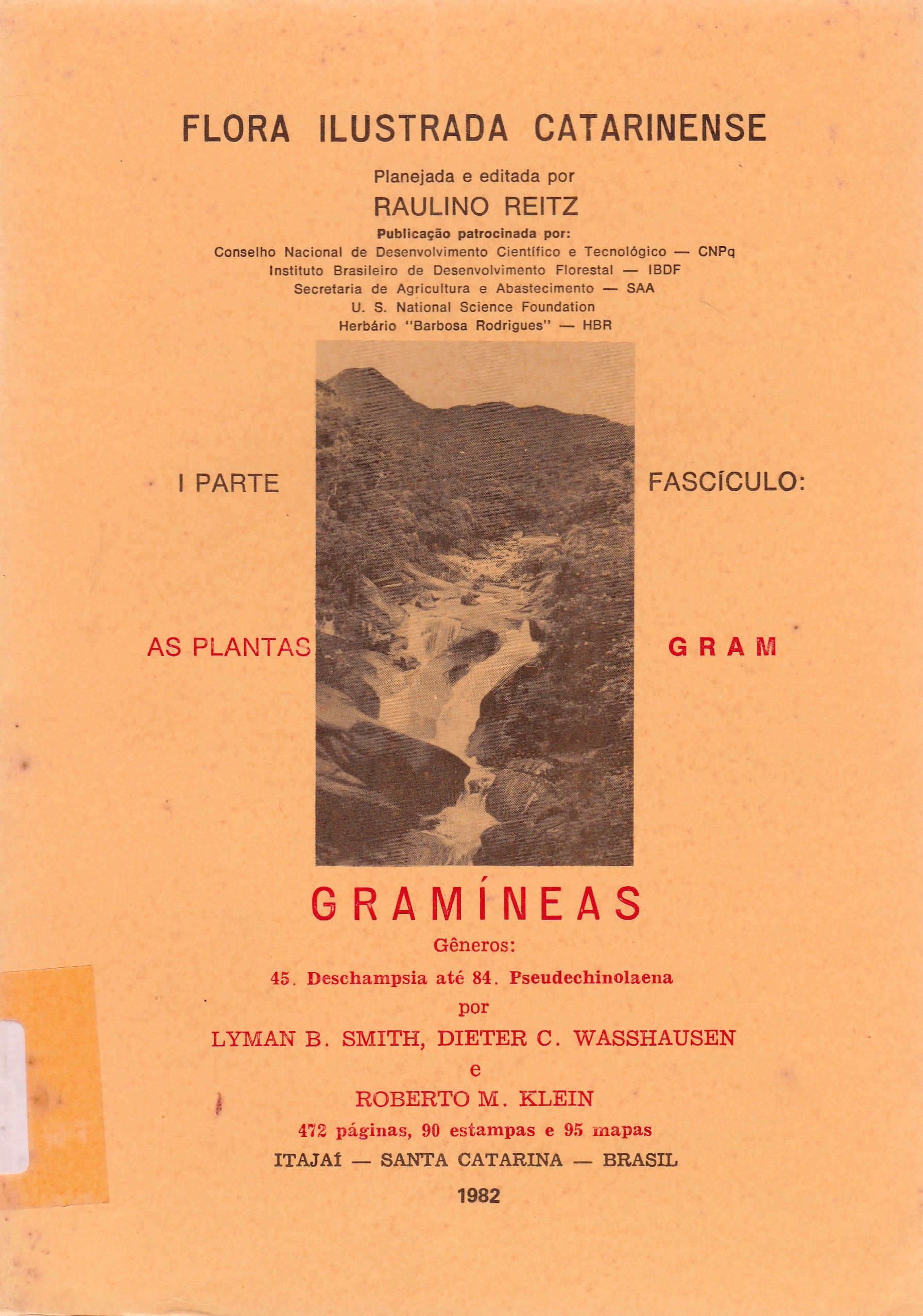 FLORA ILUSTRADA CATARINENSE

Planejada e editada por

RAULINO REITZ

Publicação patrocinada por:

Conselho Nacional de Desenvolvimento Científico e Tecnológico — CNPq
Instituto Brasileiro de Desenvolvimento Florestal — IBDF
Secretaria de Agricultura e Abastecimento — SAA
U. S. National Science Foundation
Herbário "Barbosa Rodrigues" — HBR

I PARTE

FASCÍCULO:

AS PLANTAS

GRAM

GRAMÍNEAS

Gêneros:

45. Deschampsia até 84. Pseudechinolaena

por

LYMAN B. SMITH, DIETER C. WASSHAUSEN

e

ROBERTO M. KLEIN

472 páginas, 90 estampas e 95 mapas

ITAJAÍ — SANTA CATARINA — BRASIL

1982